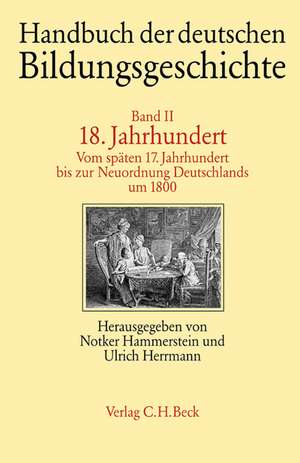 Handbuch der deutschen Bildungsgeschichte

Band II
18. Jahrhundert
Vom späten 17. Jahrhundert bis zur Neuordnung Deutschlands um 1800

Herausgegeben von Notker Hammerstein und Ulrich Herrmann

Verlag C.H.Beck